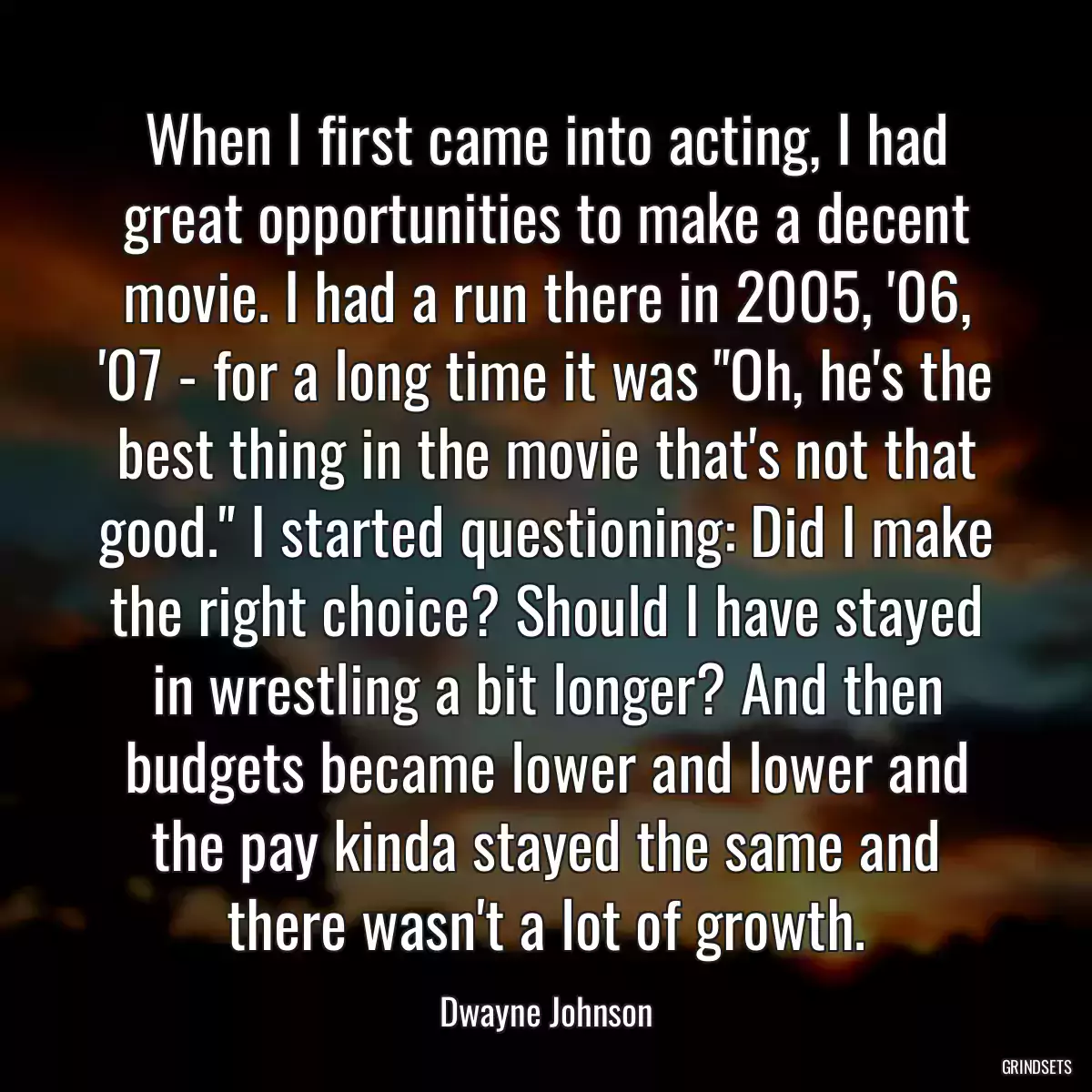 When I first came into acting, I had great opportunities to make a decent movie. I had a run there in 2005, '06, '07 - for a long time it was "Oh, he's the best thing in the movie that's not that good." I started questioning: Did I make the right choice? Should I have stayed in wrestling a bit longer? And then budgets became lower and lower and the pay kinda stayed the same and there wasn't a lot of growth.

Dwayne Johnson

GRINDSETS